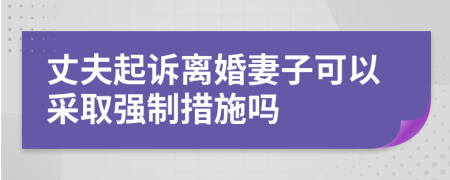 丈夫起诉离婚妻子可以采取强制措施吗